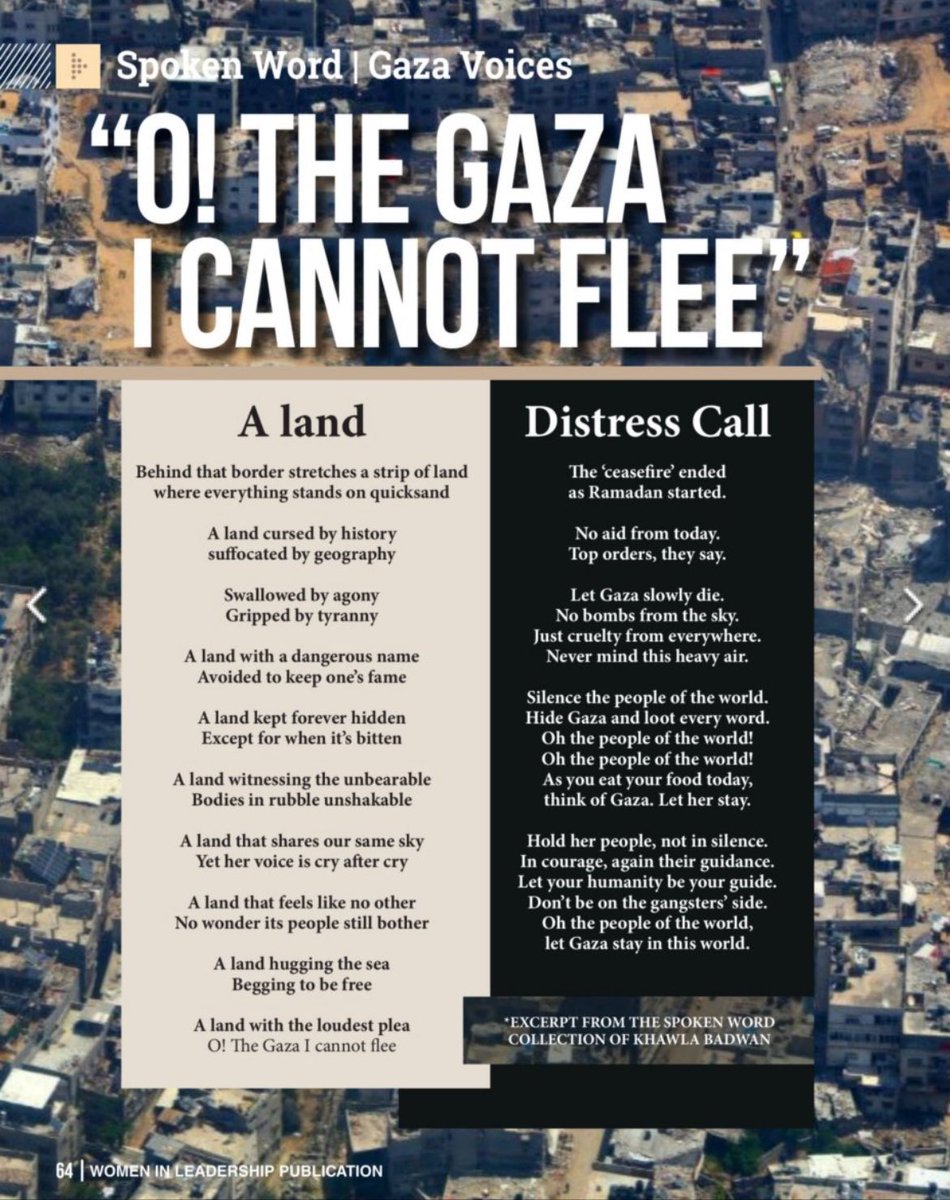 Spoken Word | Gaza Voices

“O! THE GAZA I CANNOT FLEE”

A land

Behind that border stretches a strip of land where everything stands on quicksand

A land cursed by history suffocated by geography

Swallowed by agony Gripped by tyranny

A land with a dangerous name Avoided to keep one’s fame

A land kept forever hidden Except for when it’s bitten

A land witnessing the unbearable Bodies in rubble unshakable

A land that shares our same sky Yet her voice is cry after cry

A land that feels like no other No wonder its people still bother

A land hugging the sea Begging to be free

A land with the loudest plea O! The Gaza I cannot flee

Distress Call

The ‘ceasefire’ ended as Ramadan started.

No aid from today. Top orders, they say.

Let Gaza slowly die. No bombs from the sky. Just cruelty from everywhere. Never mind this heavy air.

Silence the people of the world. Hide Gaza and loot every word. Oh the people of the world! Oh the people of the world! As you eat your food today, think of Gaza. Let her stay.

Hold her people, not in silence. In courage, again their guidance. Let your humanity be your guide. Don’t be on the gangsters’ side. Oh the people of the world, let Gaza stay in this world.

*EXCERPT FROM THE SPOKEN WORD COLLECTION OF KHAWLA BADWAN

64 | WOMEN IN LEADERSHIP PUBLICATION